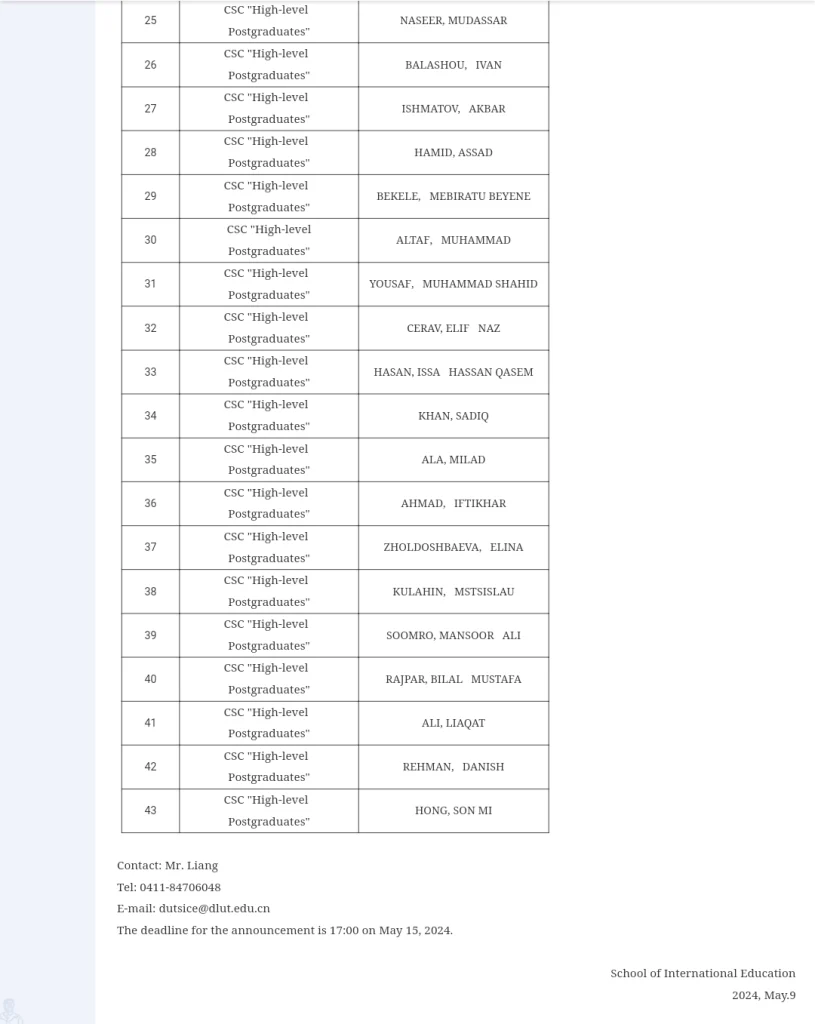 | 25 | CSC "High-level Postgraduates" | NASEER, MUDASSAR |
|---|---|---|
| 26 | CSC "High-level Postgraduates" | BALASHOU, IVAN |
| 27 | CSC "High-level Postgraduates" | ISHMATOV, AKBAR |
| 28 | CSC "High-level Postgraduates" | HAMID, ASSAD |
| 29 | CSC "High-level Postgraduates" | BEKELE, MEBIRATU BEYENE |
| 30 | CSC "High-level Postgraduates" | ALTAF, MUHAMMAD |
| 31 | CSC "High-level Postgraduates" | YOUSAF, MUHAMMAD SHAHID |
| 32 | CSC "High-level Postgraduates" | CERAV, ELIF NAZ |
| 33 | CSC "High-level Postgraduates" | HASAN, ISSA HASSAN QASEM |
| 34 | CSC "High-level Postgraduates" | KHAN, SADIQ |
| 35 | CSC "High-level Postgraduates" | ALA, MILAD |
| 36 | CSC "High-level Postgraduates" | AHMAD, IFTIKHAR |
| 37 | CSC "High-level Postgraduates" | ZHOLDOSHBAEVA, ELINA |
| 38 | CSC "High-level Postgraduates" | KULAHIN, MSTSISLAU |
| 39 | CSC "High-level Postgraduates" | SOOMRO, MANSOOR ALI |
| 40 | CSC "High-level Postgraduates" | RAJPAR, BILAL MUSTAFA |
| 41 | CSC "High-level Postgraduates" | ALI, LIAQAT |
| 42 | CSC "High-level Postgraduates" | REHMAN, DANISH |
| 43 | CSC "High-level Postgraduates" | HONG, SON MI |

Contact: Mr. Liang
Tel: 0411-84706048
E-mail: dutsice@dlut.edu.cn
The deadline for the announcement is 17:00 on May 15, 2024.

School of International Education
2024, May.9